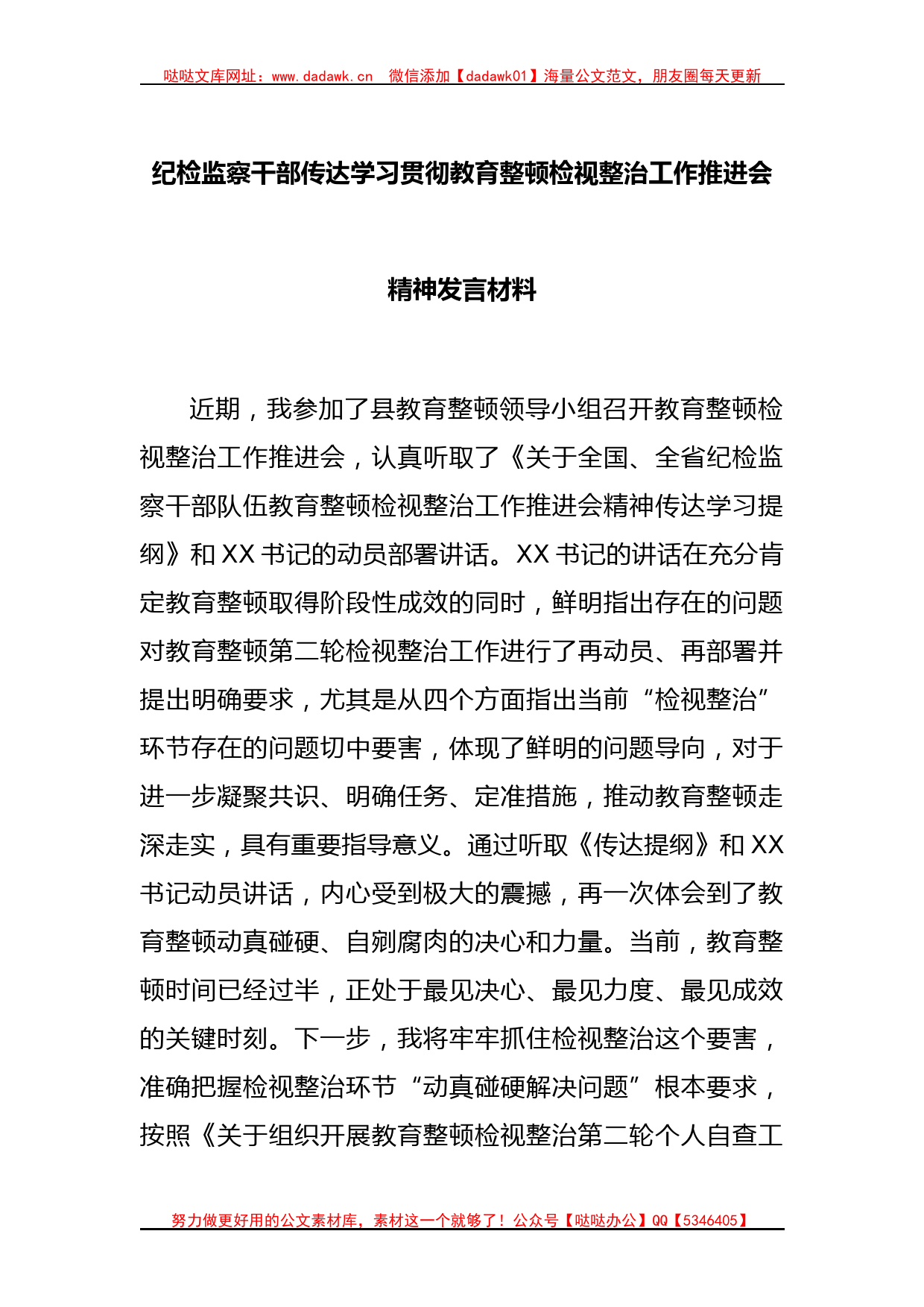 哒哒文库网址：www.dadawk.cn　微信添加【dadawk01】海量公文范文，朋友圈每天更新

纪检监察干部传达学习贯彻教育整顿检视整治工作推进会

精神发言材料

近期，我参加了县教育整顿领导小组召开教育整顿检视整治工作推进会，认真听取了《关于全国、全省纪检监察干部队伍教育整顿检视整治工作推进会精神传达学习提纲》和XX书记的动员部署讲话。XX书记的讲话在充分肯定教育整顿取得阶段性成效的同时，鲜明指出存在的问题对教育整顿第二轮检视整治工作进行了再动员、再部署并提出明确要求，尤其是从四个方面指出当前“检视整治”环节存在的问题切中要害，体现了鲜明的问题导向，对于进一步凝聚共识、明确任务、定准措施，推动教育整顿走深走实，具有重要指导意义。通过听取《传达提纲》和XX书记动员讲话，内心受到极大的震撼，再一次体会到了教育整顿动真碰硬、自剜腐肉的决心和力量。当前，教育整顿时间已经过半，正处于最见决心、最见力度、最见成效的关键时刻。下一步，我将牢牢抓住检视整治这个要害，准确把握检视整治环节“动真碰硬解决问题”根本要求，按照《关于组织开展教育整顿检视整治第二轮个人自查工

努力做更好用的公文素材库，素材这一个就够了！公众号【哒哒办公】QQ【5346405】